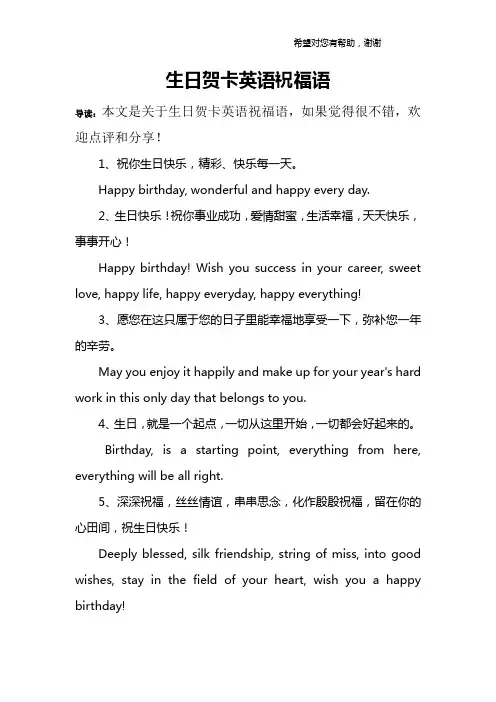 希望对您有帮助，谢谢

生日贺卡英语祝福语

导读：本文是关于生日贺卡英语祝福语，如果觉得很不错，欢迎点评和分享！

1、祝你生日快乐，精彩、快乐每一天。

Happy birthday, wonderful and happy every day.

2、生日快乐！祝你事业成功，爱情甜蜜，生活幸福，天天快乐，事事开心！

Happy birthday! Wish you success in your career, sweet love, happy life, happy everyday, happy everything!

3、愿您在这只属于您的日子里能幸福地享受一下，弥补您一年的辛劳。

May you enjoy it happily and make up for your year's hard work in this only day that belongs to you.

4、生日，就是一个起点，一切从这里开始，一切都会好起来的。

Birthday, is a starting point, everything from here, everything will be all right.

5、深深祝福，丝丝情谊，串串思念，化作殷殷祝福，留在你的心田间，祝生日快乐！

Deeply blessed, silk friendship, string of miss, into good wishes, stay in the field of your heart, wish you a happy birthday!